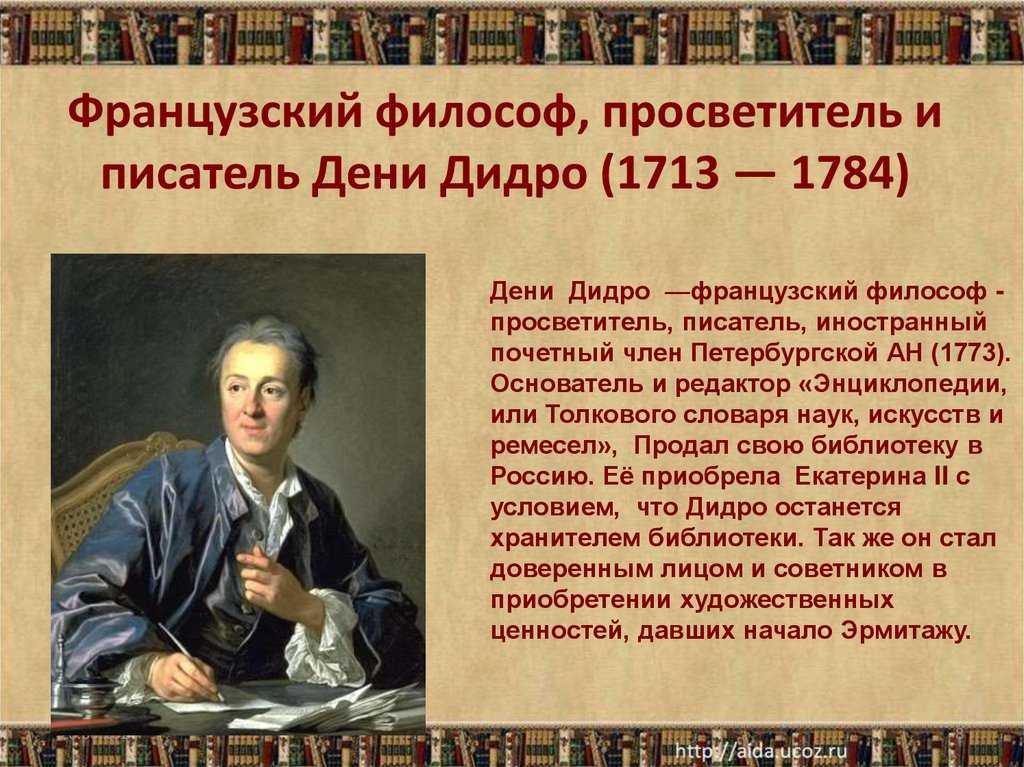 Французский философ, просветитель и писатель Дени Дидро (1713 — 1784)

Дени Дидро —французский философ - просветитель, писатель, иностранный почетный член Петербургской АН (1773). Основатель и редактор «Энциклопедии, или Толкового словаря наук, искусств и ремесел», Продал свою библиотеку в Россию. Её приобрела Екатерина II с условием, что Дидро останется хранителем библиотеки. Так же он стал доверенным лицом и советником в приобретении художественных ценностей, давших начало Эрмитажу.

http://aida.ucoz.ru